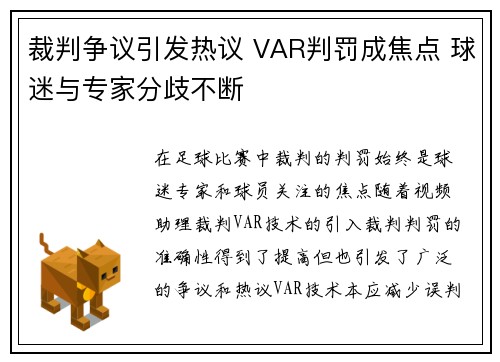 裁判争议引发热议 VAR判罚成焦点 球迷与专家分歧不断

在足球比赛中裁判的判罚始终是球迷专家和球员关注的焦点随着视频助理裁判VAR技术的引入裁判判罚的准确性得到了提高但也引发了广泛的争议和热议VAR技术本应减少误判